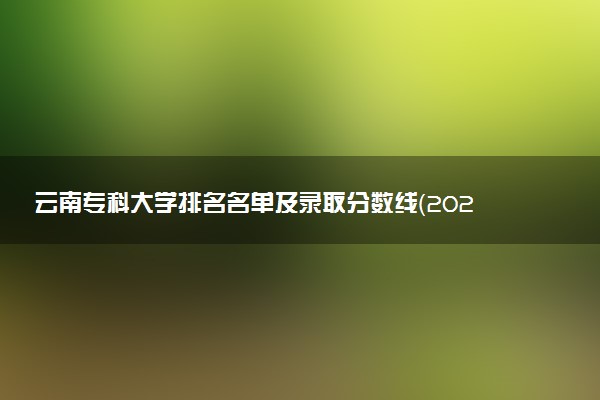 云南专科大学排名名单及录取分数线(202